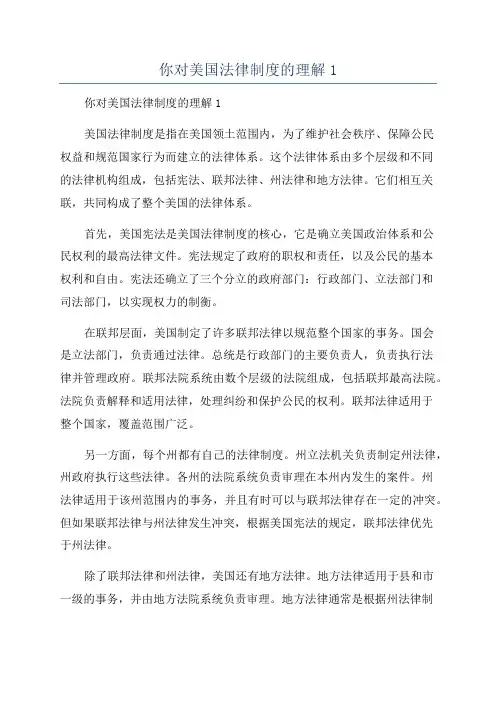 你对美国法律制度的理解 1

你对美国法律制度的理解 1

美国法律制度是指在美国领土范围内，为了维护社会秩序、保障公民权益和规范国家行为而建立的法律体系。这个法律体系由多个层级和不同的法律机构组成，包括宪法、联邦法律、州法律和地方法律。它们相互关联，共同构成了整个美国的法律体系。

首先，美国宪法是美国法律制度的核心，它是确立美国政治体系和公民权利的最高法律文件。宪法规定了政府的职权和责任，以及公民的基本权利和自由。宪法还确立了三个分立的政府部门：行政部门、立法部门和司法部门，以实现权力的制衡。

在联邦层面，美国制定了许多联邦法律以规范整个国家的事务。国会是立法部门，负责通过法律。总统是行政部门的主要负责人，负责执行法律并管理政府。联邦法院系统由数个层级的法院组成，包括联邦最高法院。法院负责解释和适用法律，处理纠纷和保护公民的权利。联邦法律适用于整个国家，覆盖范围广泛。

另一方面，每个州都有自己的法律制度。州立法机关负责制定州法律，州政府执行这些法律。各州的法院系统负责审理在本州内发生的案件。州法律适用于该州范围内的事务，并且有时可以与联邦法律存在一定的冲突。但如果联邦法律与州法律发生冲突，根据美国宪法的规定，联邦法律优先于州法律。

除了联邦法律和州法律，美国还有地方法律。地方法律适用于县和市一级的事务，并由地方法院系统负责审理。地方法律通常是根据州法律制